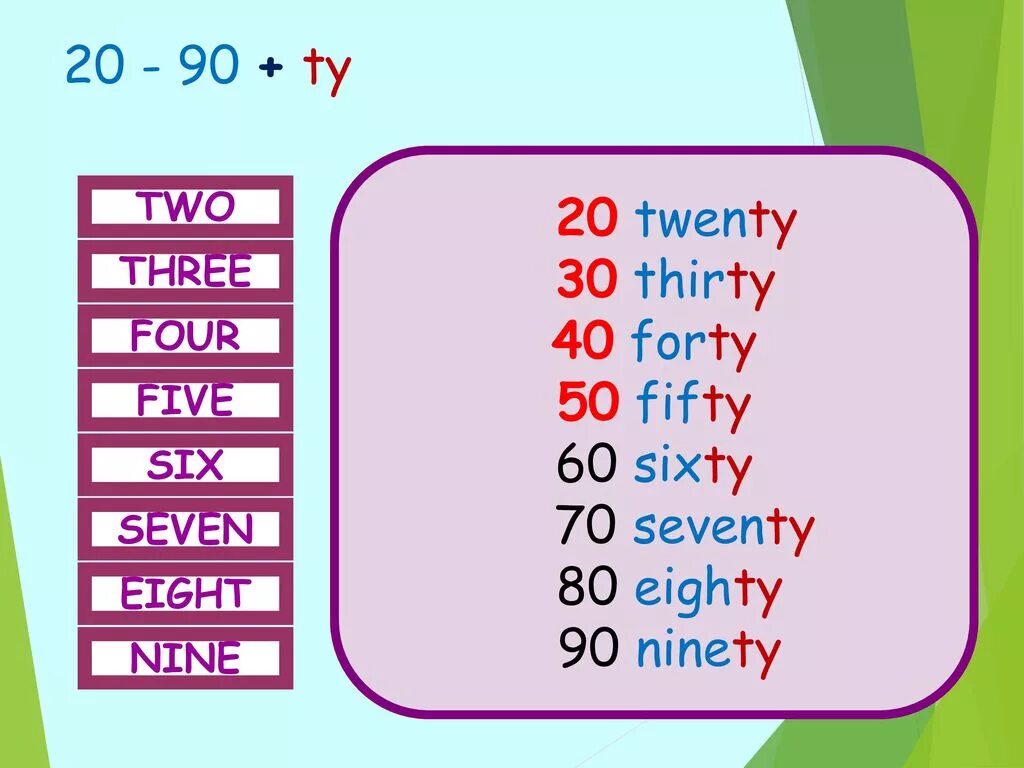 20 - 90 + ty

TWO
THREE
FOUR
FIVE
SIX
SEVEN
EIGHT
NINE

20 twenty
30 thirty
40 forty
50 fifty
60 sixty
70 seventy
80 eighty
90 ninety